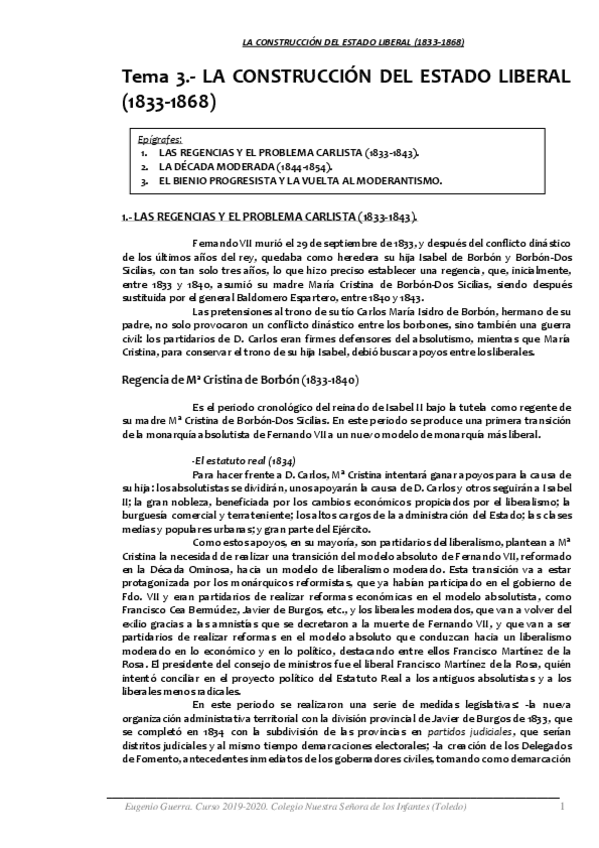 LA CONSTRUCCIÓN DEL ESTADO LIBERAL (1833-1868)

Tema 3.- LA CONSTRUCCIÓN DEL ESTADO LIBERAL (1833-1868)

Epígrafes:
1. LAS REGENCIAS Y EL PROBLEMA CARLISTA (1833-1843).
2. LA DÉCADA MODERADA (1844-1854).
3. EL BIENIO PROGRESISTA Y LA VUELTA AL MODERANTISMO.

1.- LAS REGENCIAS Y EL PROBLEMA CARLISTA (1833-1843).

Fernando VII murió el 29 de septiembre de 1833, y después del conflicto dinástico de los últimos años del rey, quedaba como heredera su hija Isabel de Borbón y Borbón-Dos Sicilias, con tan solo tres años, lo que hizo preciso establecer una regencia, que, inicialmente, entre 1833 y 1840, asumió su madre María Cristina de Borbón-Dos Sicilias, siendo después sustituida por el general Baldomero Espartero, entre 1840 y 1843.

Las pretensiones al trono de su tío Carlos María Isidro de Borbón, hermano de su padre, no solo provocaron un conflicto dinástico entre los borbones, sino también una guerra civil: los partidarios de D. Carlos eran firmes defensores del absolutismo, mientras que María Cristina, para conservar el trono de su hija Isabel, debió buscar apoyos entre los liberales.

Regencia de Mª Cristina de Borbón (1833-1840)

Es el periodo cronológico del reinado de Isabel II bajo la tutela como regente de su madre Mª Cristina de Borbón-Dos Sicilias. En este periodo se produce una primera transición de la monarquía absolutista de Fernando VII a un nuevo modelo de monarquía más liberal.

-El estatuto real (1834)

Para hacer frente a D. Carlos, Mª Cristina intentará ganar apoyos para la causa de su hija: los absolutistas se dividirán, unos apoyarán la causa de D. Carlos y otros seguirán a Isabel II; la gran nobleza, beneficiada por los cambios económicos propiciados por el liberalismo; la burguesía comercial y terrateniente; los altos cargos de la administración del Estado; las clases medias y populares urbanas; y gran parte del Ejército.

Como estos apoyos, en su mayoría, son partidarios del liberalismo, plantean a Mª Cristina la necesidad de realizar una transición del modelo absoluto de Fernando VII, reformado en la Década Ominosa, hacia un modelo de liberalismo moderado. Esta transición va a estar protagonizada por los monárquicos reformistas, que ya habían participado en el gobierno de Fdo. VII y eran partidarios de realizar reformas económicas en el modelo absolutista, como Francisco Cea Bermúdez, Javier de Burgos, etc., y los liberales moderados, que van a volver del exilio gracias a las amnistías que se decretaron a la muerte de Fernando VII, y que van a ser partidarios de realizar reformas en el modelo absoluto que conduzcan hacia un liberalismo moderado en lo económico y en lo político, destacando entre ellos Francisco Martínez de la Rosa. El presidente del consejo de ministros fue el liberal Francisco Martínez de la Rosa, quién intentó conciliar en el proyecto político del Estatuto Real a los antiguos absolutistas y a los liberales menos radicales.

En este periodo se realizaron una serie de medidas legislativas: -la nueva organización administrativa territorial con la división provincial de Javier de Burgos de 1833, que se completó en 1834 con la subdivisión de las provincias en partidos judiciales, que serían distritos judiciales y al mismo tiempo demarcaciones electorales; -la creación de los Delegados de Fomento, antecedentes inmediatos de los gobernadores civiles, tomando como demarcación

Eugenio Guerra. Curso 2019-2020. Colegio Nuestra Señora de los Infantes (Toledo) 1